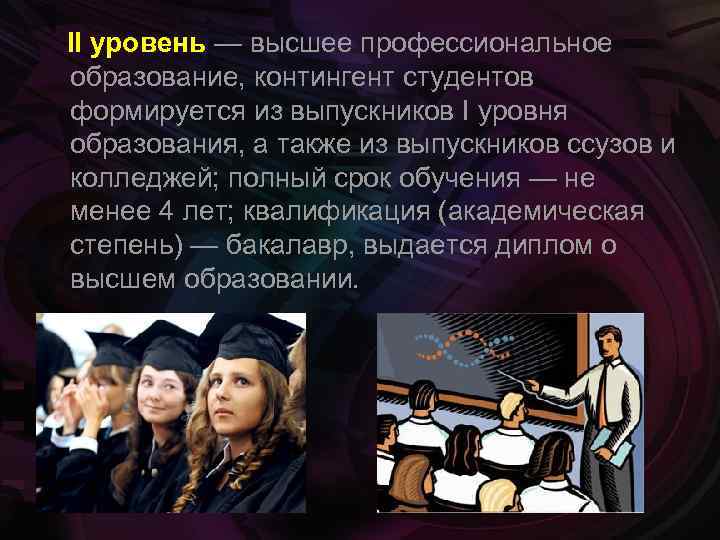 II уровень — высшее профессиональное образование, контингент студентов формируется из выпускников I уровня образования, а также из выпускников ссузов и колледжей; полный срок обучения — не менее 4 лет; квалификация (академическая степень) — бакалавр, выдается диплом о высшем образовании.